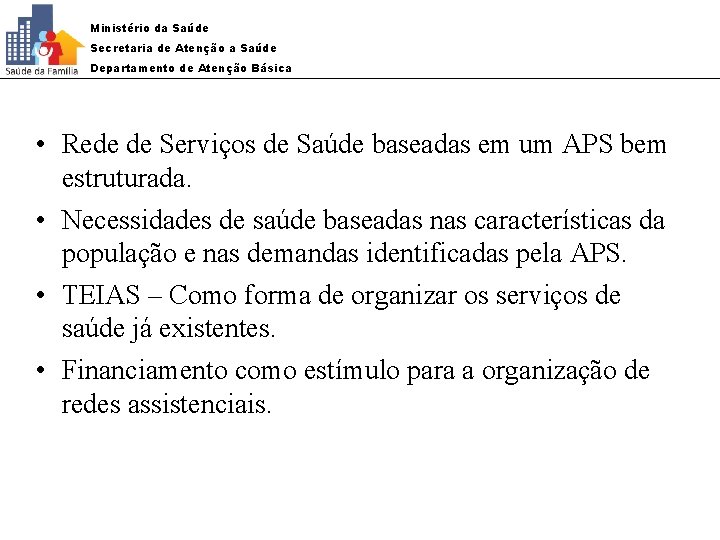 Saúde da Família

Ministério da Saúde
Secretaria de Atenção a Saúde
Departamento de Atenção Básica

• Rede de Serviços de Saúde baseadas em um APS bem estruturada.

• Necessidades de saúde baseadas nas características da população e nas demandas identificadas pela APS.

• TEIAS – Como forma de organizar os serviços de saúde já existentes.

• Financiamento como estímulo para a organização de redes assistenciais.